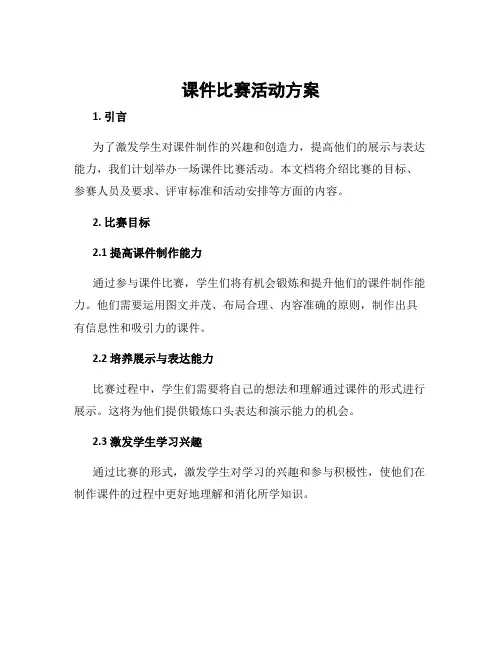 课件比赛活动方案

1. 引言

为了激发学生对课件制作的兴趣和创造力，提高他们的展示与表达能力，我们计划举办一场课件比赛活动。本文档将介绍比赛的目标、参赛人员及要求、评审标准和活动安排等方面的内容。

2. 比赛目标

2.1 提高课件制作能力

通过参与课件比赛，学生们将有机会锻炼和提升他们的课件制作能力。他们需要运用图文并茂、布局合理、内容准确的原则，制作出具有信息性和吸引力的课件。

2.2 培养展示与表达能力

比赛过程中，学生们需要将自己的想法和理解通过课件的形式进行展示。这将为他们提供锻炼口头表达和演示能力的机会。

2.3 激发学生学习兴趣

通过比赛的形式，激发学生对学习的兴趣和参与积极性，使他们在制作课件的过程中更好地理解和消化所学知识。